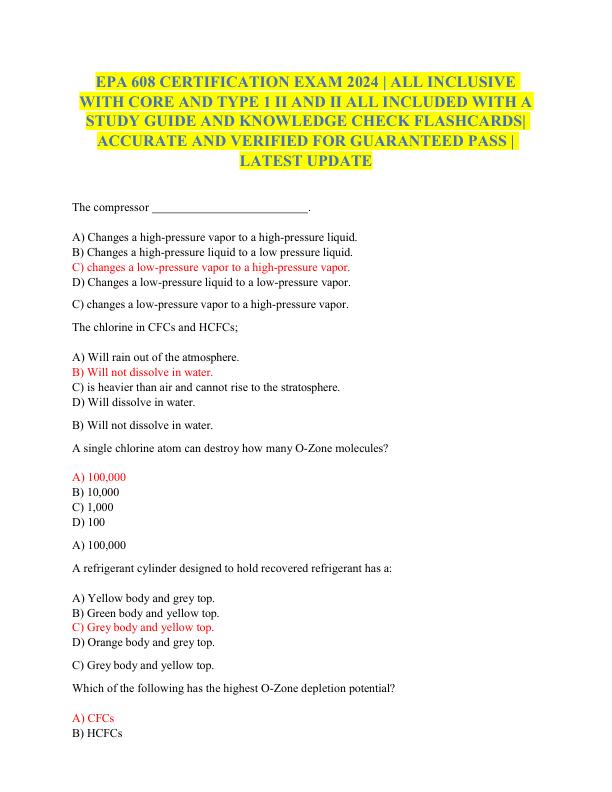 EPA 608 CERTIFICATION EXAM 2024 | ALL INCLUSIVE WITH CORE AND TYPE 1 II AND II ALL INCLUDED WITH A STUDY GUIDE AND KNOWLEDGE CHECK FLASHCARDS| ACCURATE AND VERIFIED FOR GUARANTEED PASS | LATEST UPDATE

The compressor ____.

A) Changes a high-pressure vapor to a high-pressure liquid.
B) Changes a high-pressure liquid to a low pressure liquid.
C) changes a low-pressure vapor to a high-pressure vapor.
D) Changes a low-pressure liquid to a low-pressure vapor.

C) changes a low-pressure vapor to a high-pressure vapor.

The chlorine in CFCs and HCFCs;

A) Will rain out of the atmosphere.
B) Will not dissolve in water.
C) is heavier than air and cannot rise to the stratosphere.
D) Will dissolve in water.

B) Will not dissolve in water.

A single chlorine atom can destroy how many O-Zone molecules?

A) 100,000
B) 10,000
C) 1,000
D) 100

A) 100,000

A refrigerant cylinder designed to hold recovered refrigerant has a:

A) Yellow body and grey top.
B) Green body and yellow top.
C) Grey body and yellow top.
D) Orange body and grey top.

C) Grey body and yellow top.

Which of the following has the highest O-Zone depletion potential?

A) CFCs
B) HCFCs